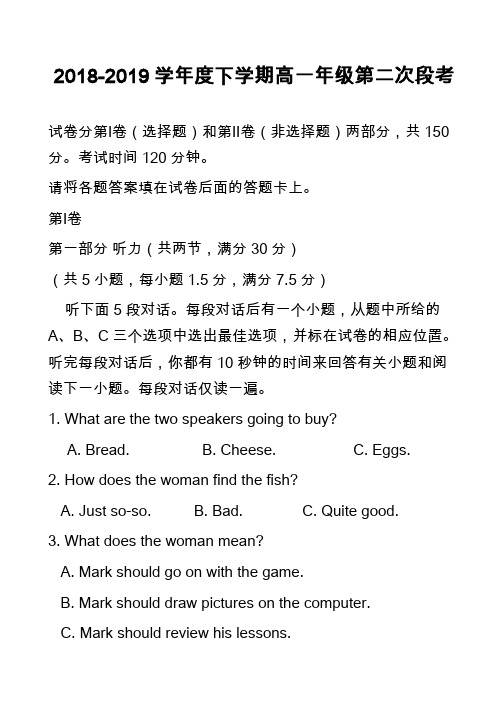 2018-2019 学年度下学期高一年级第二次段考

试卷分第I卷（选择题）和第II卷（非选择题）两部分，共 150 分。考试时间 120 分钟。

请将各题答案填在试卷后面的答题卡上。

第I卷

第一部分 听力（共两节，满分 30 分）

（共 5 小题，每小题 1.5 分，满分 7.5 分）

听下面 5 段对话。每段对话后有一个小题，从题中所给的 A、B、C 三个选项中选出最佳选项，并标在试卷的相应位置。听完每段对话后，你都有 10 秒钟的时间来回答有关小题和阅读下一小题。每段对话仅读一遍。

1. What are the two speakers going to buy?

A. Bread.
B. Cheese.
C. Eggs.

2. How does the woman find the fish?

A. Just so-so.
B. Bad.
C. Quite good.

3. What does the woman mean?

A. Mark should go on with the game.
B. Mark should draw pictures on the computer.
C. Mark should review his lessons.